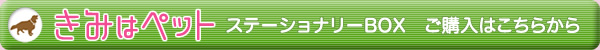 きみはペット ステーショナリーBOX ご購入はこちらから